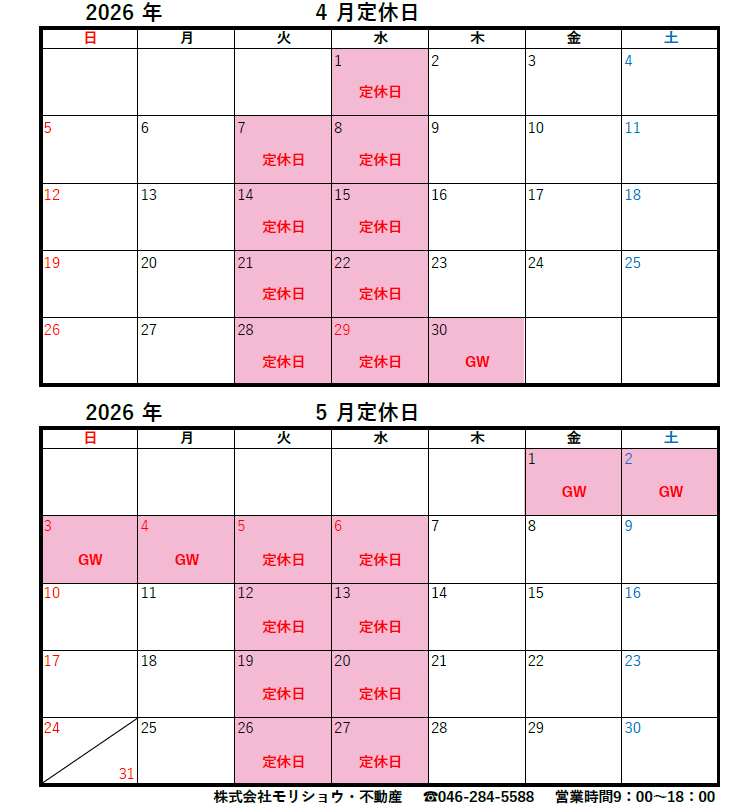 2026年 4月定休日

| 日 | 月 | 火 | 水 | 木 | 金 | 土 |
|---|---|---|---|---|---|---|
| | | | 1 定休日 | 2 | 3 | 4 |
| 5 | 6 | 7 定休日 | 8 定休日 | 9 | 10 | 11 |
| 12 | 13 | 14 定休日 | 15 定休日 | 16 | 17 | 18 |
| 19 | 20 | 21 定休日 | 22 定休日 | 23 | 24 | 25 |
| 26 | 27 | 28 定休日 | 29 定休日 | 30 GW | | |

2026年 5月定休日

| 日 | 月 | 火 | 水 | 木 | 金 | 土 |
|---|---|---|---|---|---|---|
| | | | | | 1 GW | 2 GW |
| 3 GW | 4 GW | 5 定休日 | 6 定休日 | 7 | 8 | 9 |
| 10 | 11 | 12 定休日 | 13 定休日 | 14 | 15 | 16 |
| 17 | 18 | 19 定休日 | 20 定休日 | 21 | 22 | 23 |
| 24 31 | 25 | 26 定休日 | 27 定休日 | 28 | 29 | 30 |

株式会社モリショウ・不動産 ☎046-284-5588 営業時間9：00～18：00